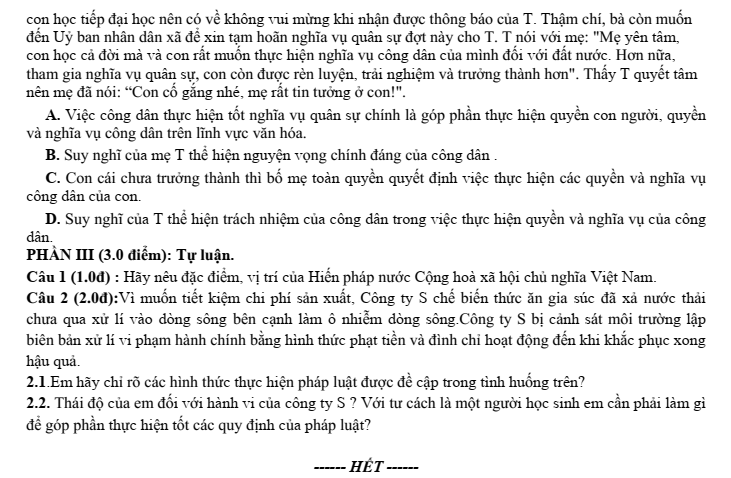 con học tiếp đại học nên có vẻ không vui mừng khi nhận được thông báo của T. Thậm chí, bà còn muốn đến Uỷ ban nhân dân xã để xin tạm hoãn nghĩa vụ quân sự đợt này cho T. T nói với mẹ: "Mẹ yên tâm, con học cả đời mà và con rất muốn thực hiện nghĩa vụ công dân của mình đối với đất nước. Hơn nữa, tham gia nghĩa vụ quân sự, con còn được rèn luyện, trải nghiệm và trưởng thành hơn". Thấy T quyết tâm nên mẹ đã nói: “Con cố gắng nhé, mẹ rất tin tưởng ở con!".

A. Việc công dân thực hiện tốt nghĩa vụ quân sự chính là góp phần thực hiện quyền con người, quyền và nghĩa vụ công dân trên lĩnh vực văn hóa.

B. Suy nghĩ của mẹ T thể hiện nguyện vọng chính đáng của công dân .

C. Con cái chưa trưởng thành thì bố mẹ toàn quyền quyết định việc thực hiện các quyền và nghĩa vụ công dân của con.

D. Suy nghĩ của T thể hiện trách nhiệm của công dân trong việc thực hiện quyền và nghĩa vụ của công dân.

PHẦN III (3.0 điểm): Tự luận.

Câu 1 (1.0đ) : Hãy nêu đặc điểm, vị trí của Hiến pháp nước Cộng hoà xã hội chủ nghĩa Việt Nam.

Câu 2 (2.0đ):Vì muốn tiết kiệm chi phí sản xuất, Công ty S chế biến thức ăn gia súc đã xả nước thải chưa qua xử lí vào dòng sông bên cạnh làm ô nhiễm dòng sông.Công ty S bị cảnh sát môi trường lập biên bản xử lí vi phạm hành chính bằng hình thức phạt tiền và đình chỉ hoạt động đến khi khắc phục xong hậu quả.

2.1.Em hãy chỉ rõ các hình thức thực hiện pháp luật được đề cập trong tình huống trên?

2.2. Thái độ của em đối với hành vi của công ty S ? Với tư cách là một người học sinh em cần phải làm gì để góp phần thực hiện tốt các quy định của pháp luật?

------ HẾT ------